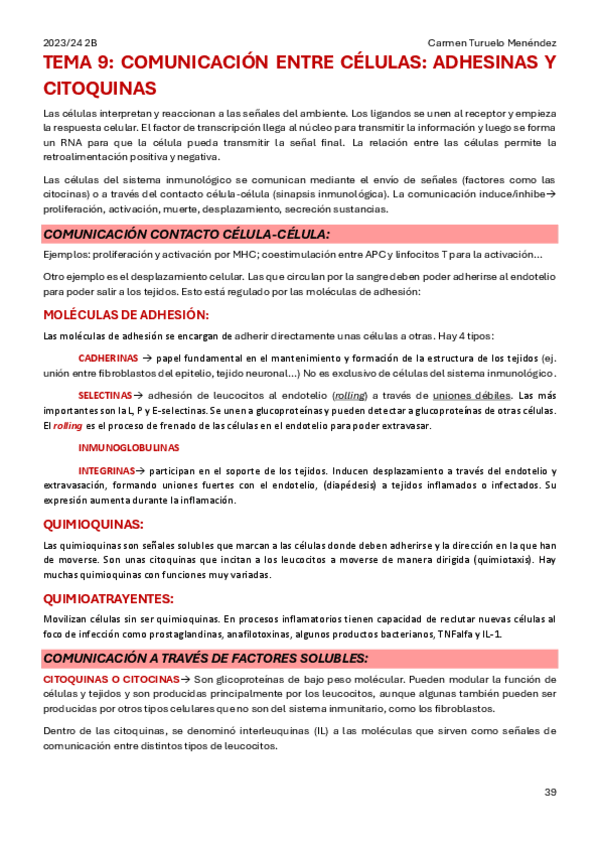 2023/24 2B	Carmen Turuelo Menéndez

TEMA 9: COMUNICACIÓN ENTRE CÉLULAS: ADHESINAS Y CITOQUINAS

Las células interpretan y reaccionan a las señales del ambiente. Los ligandos se unen al receptor y empieza la respuesta celular. El factor de transcripción llega al núcleo para transmitir la información y luego se forma un RNA para que la célula pueda transmitir la señal final. La relación entre las células permite la retroalimentación positiva y negativa.

Las células del sistema inmunológico se comunican mediante el envío de señales (factores como las citocinas) o a través del contacto célula-célula (sinapsis inmunológica). La comunicación induce/inhibe→ proliferación, activación, muerte, desplazamiento, secreción sustancias.

COMUNICACIÓN CONTACTO CÉLULA-CÉLULA:

Ejemplos: proliferación y activación por MHC; coestimulación entre APC y linfocitos T para la activación…

Otro ejemplo es el desplazamiento celular. Las que circulan por la sangre deben poder adherirse al endotelio para poder salir a los tejidos. Esto está regulado por las moléculas de adhesión:

MOLÉCULAS DE ADHESIÓN:

Las moléculas de adhesión se encargan de adherir directamente unas células a otras. Hay 4 tipos:

CADHERINAS → papel fundamental en el mantenimiento y formación de la estructura de los tejidos (ej. unión entre fibroblastos del epitelio, tejido neuronal…) No es exclusivo de células del sistema inmunológico.

SELECTINAS→ adhesión de leucocitos al endotelio (rolling) a través de uniones débiles. Las más importantes son la L, P y E-selectinas. Se unen a glucoproteínas y pueden detectar a glucoproteínas de otras células. El rolling es el proceso de frenado de las células en el endotelio para poder extravasar.

INMUNOGLOBULINAS

INTEGRINAS→ participan en el soporte de los tejidos. Inducen desplazamiento a través del endotelio y extravasación, formando uniones fuertes con el endotelio, (diapédesis) a tejidos inflamados o infectados. Su expresión aumenta durante la inflamación.

QUIMIOQUINAS:

Las quimioquinas son señales solubles que marcan a las células donde deben adherirse y la dirección en la que han de moverse. Son unas citoquinas que incitan a los leucocitos a moverse de manera dirigida (quimiotaxis). Hay muchas quimioquinas con funciones muy variadas.

QUIMIOATRAYENTES:

Movilizan células sin ser quimioquinas. En procesos inflamatorios tienen capacidad de reclutar nuevas células al foco de infección como prostaglandinas, anafilotoxinas, algunos productos bacterianos, TNFalfa y IL-1.

COMUNICACIÓN A TRAVÉS DE FACTORES SOLUBLES:

CITOQUINAS O CITOCINAS→ Son glicoproteínas de bajo peso molécular. Pueden modular la función de células y tejidos y son producidas principalmente por los leucocitos, aunque algunas también pueden ser producidas por otros tipos celulares que no son del sistema inmunitario, como los fibroblastos.

Dentro de las citoquinas, se denominó interleuquinas (IL) a las moléculas que sirven como señales de comunicación entre distintos tipos de leucocitos.

39